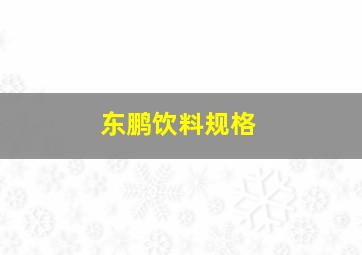 东鹏饮料规格